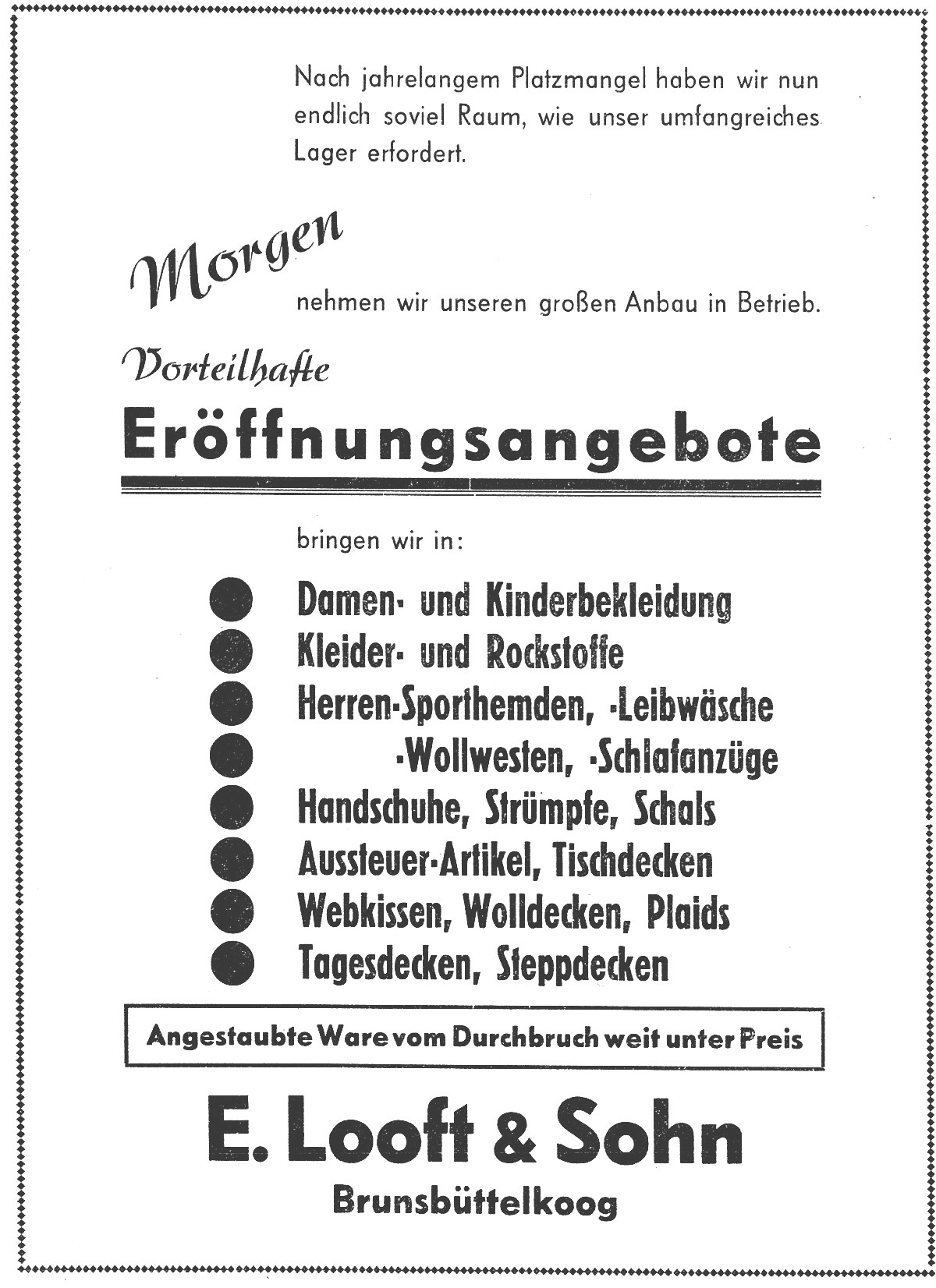 Nach jahrelangem Platzmangel haben wir nun endlich soviel Raum, wie unser umfangreiches Lager erfordert.

Morgen

nehmen wir unseren großen Anbau in Betrieb.

Vorteilhafte

Eröffnungsangebote

bringen wir in:

Damen- und Kinderbekleidung
Kleider- und Rockstoffe
Herren-Sporthemden, -Leibwäsche
-Wollwesten, -Schlafanzüge
Handschuhe, Strümpfe, Schals
Aussteuer-Artikel, Tischdecken
Webkissen, Wolldecken, Plaids
Tagesdecken, Steppdecken

Angestaubte Ware vom Durchbruch weit unter Preis

E. Looft & Sohn

Brunsbüttelkoog